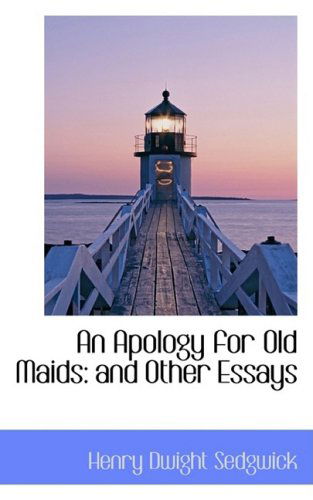 An Apology for Old Maids: and Other Essays

Henry Dwight Sedgwick